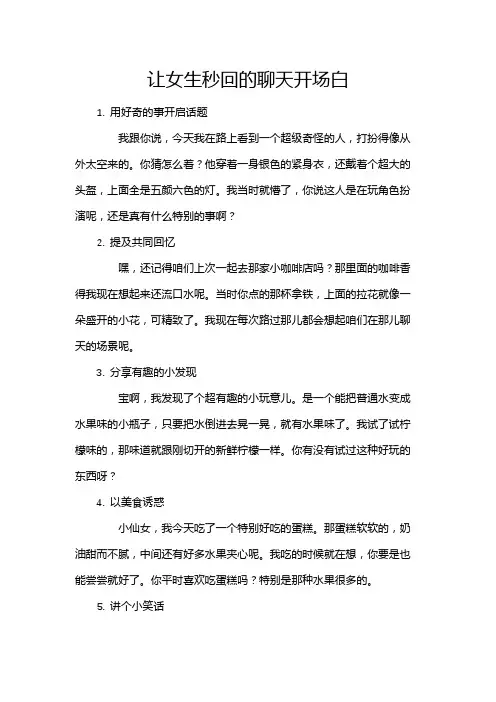 让女生秒回的聊天开场白

1. 用好奇的事开启话题

我跟你说，今天我在路上看到一个超级奇怪的人，打扮得像从外太空来的。你猜怎么着？他穿着一身银色的紧身衣，还戴着个超大的头盔，上面全是五颜六色的灯。我当时就懵了，你说这人是在玩角色扮演呢，还是真有什么特别的事啊？

2. 提及共同回忆

嘿，还记得咱们上次一起去那家小咖啡店吗？那里面的咖啡香得我现在想起来还流口水呢。当时你点的那杯拿铁，上面的拉花就像一朵盛开的小花，可精致了。我现在每次路过那儿都会想起咱们在那儿聊天的场景呢。

3. 分享有趣的小发现

宝啊，我发现了个超有趣的小玩意儿。是一个能把普通水变成水果味的小瓶子，只要把水倒进去晃一晃，就有水果味了。我试了试柠檬味的，那味道就跟刚切开的新鲜柠檬一样。你有没有试过这种好玩的东西呀？

4. 以美食诱惑

小仙女，我今天吃了一个特别好吃的蛋糕。那蛋糕软软的，奶油甜而不腻，中间还有好多水果夹心呢。我吃的时候就在想，你要是也能尝尝就好了。你平时喜欢吃蛋糕吗？特别是那种水果很多的。

5. 讲个小笑话